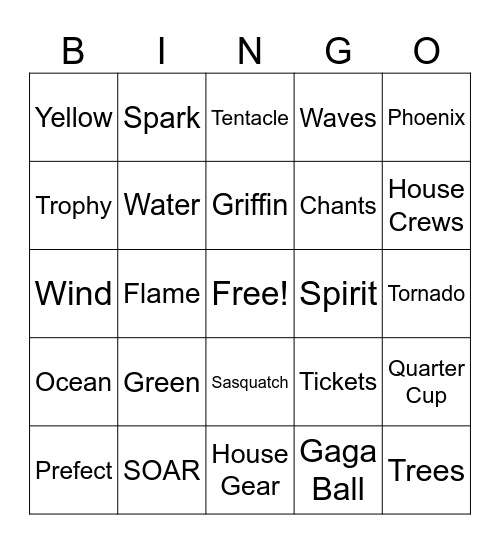 | B | I | N | G | O |
|---|---|---|---|---|
| Yellow | Spark | Tentacle | Waves | Phoenix |
| Trophy | Water | Griffin | Chants | House Crews |
| Wind | Flame | Free! | Spirit | Tornado |
| Ocean | Green | Sasquatch | Tickets | Quarter Cup |
| Prefect | SOAR | House Gear | Gaga Ball | Trees |